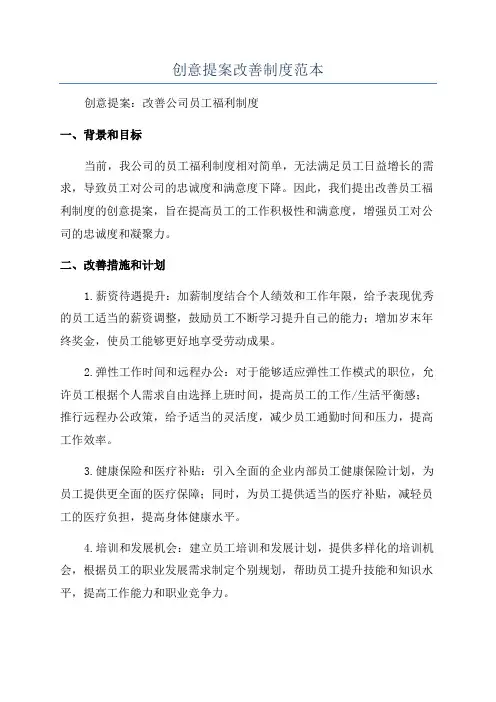 创意提案改善制度范本

创意提案：改善公司员工福利制度

一、背景和目标

当前，我公司的员工福利制度相对简单，无法满足员工日益增长的需求，导致员工对公司的忠诚度和满意度下降。因此，我们提出改善员工福利制度的创意提案，旨在提高员工的工作积极性和满意度，增强员工对公司的忠诚度和凝聚力。

二、改善措施和计划

1.薪资待遇提升：加薪制度结合个人绩效和工作年限，给予表现优秀的员工适当的薪资调整，鼓励员工不断学习提升自己的能力；增加岁末年终奖金，使员工能够更好地享受劳动成果。

2.弹性工作时间和远程办公：对于能够适应弹性工作模式的职位，允许员工根据个人需求自由选择上班时间，提高员工的工作/生活平衡感；推行远程办公政策，给予适当的灵活度，减少员工通勤时间和压力，提高工作效率。

3.健康保险和医疗补贴：引入全面的企业内部员工健康保险计划，为员工提供更全面的医疗保障；同时，为员工提供适当的医疗补贴，减轻员工的医疗负担，提高身体健康水平。

4.培训和发展机会：建立员工培训和发展计划，提供多样化的培训机会，根据员工的职业发展需求制定个别规划，帮助员工提升技能和知识水平，提高工作能力和职业竞争力。